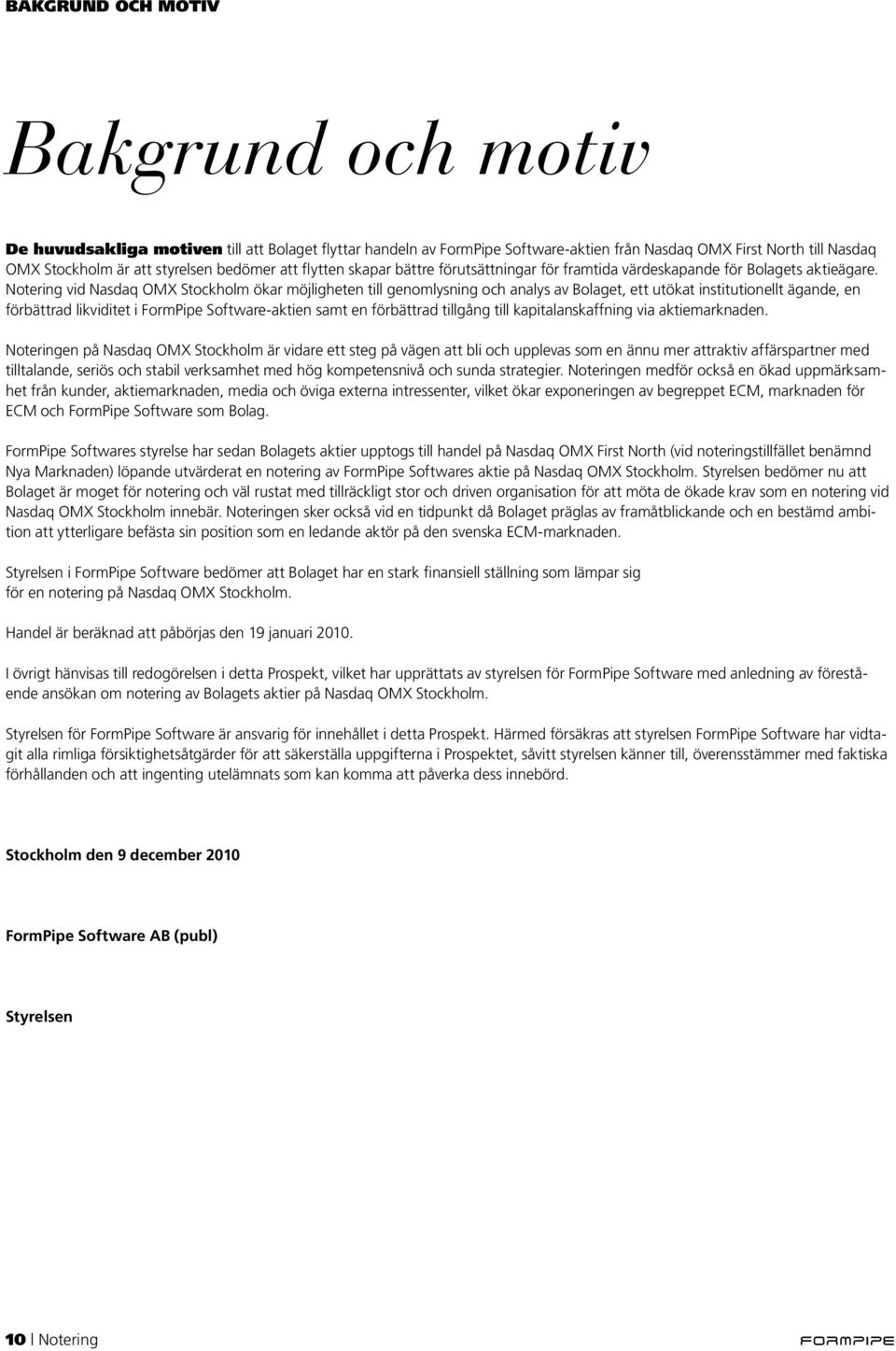 BAKGRUND OCH MOTIV

Bakgrund och motiv

De huvudsakliga motiven till att Bolaget flyttar handeln av FormPipe Software-aktien från Nasdaq OMX First North till Nasdaq OMX Stockholm är att styrelsen bedömer att flytten skapar bättre förutsättningar för framtida värdeskapande för Bolagets aktieägare. Notering vid Nasdaq OMX Stockholm ökar möjligheten till genomlysning och analys av Bolaget, ett utökat institutionellt ägande, en förbättrad likviditet i FormPipe Software-aktien samt en förbättrad tillgång till kapitalanskaffning via aktiemarknaden.

Noteringen på Nasdaq OMX Stockholm är vidare ett steg på vägen att bli och upplevas som en ännu mer attraktiv affärspartner med tilltalande, seriös och stabil verksamhet med hög kompetensnivå och sunda strategier. Noteringen medför också en ökad uppmärksamhet från kunder, aktiemarknaden, media och öviga externa intressenter, vilket ökar exponeringen av begreppet ECM, marknaden för ECM och FormPipe Software som Bolag.

FormPipe Softwares styrelse har sedan Bolagets aktier upptogs till handel på Nasdaq OMX First North (vid noteringstillfället benämnd Nya Marknaden) löpande utvärderat en notering av FormPipe Softwares aktie på Nasdaq OMX Stockholm. Styrelsen bedömer nu att Bolaget är moget för notering och väl rustat med tillräckligt stor och driven organisation för att möta de ökade krav som en notering vid Nasdaq OMX Stockholm innebär. Noteringen sker också vid en tidpunkt då Bolaget präglas av framåtblickande och en bestämd ambition att ytterligare befästa sin position som en ledande aktör på den svenska ECM-marknaden.

Styrelsen i FormPipe Software bedömer att Bolaget har en stark finansiell ställning som lämpar sig för en notering på Nasdaq OMX Stockholm.

Handel är beräknad att påbörjas den 19 januari 2010.

I övrigt hänvisas till redogörelsen i detta Prospekt, vilket har upprättats av styrelsen för FormPipe Software med anledning av förestående ansökan om notering av Bolagets aktier på Nasdaq OMX Stockholm.

Styrelsen för FormPipe Software är ansvarig för innehållet i detta Prospekt. Härmed försäkras att styrelsen FormPipe Software har vidtagit alla rimliga försiktighetsåtgärder för att säkerställa uppgifterna i Prospektet, såvitt styrelsen känner till, överensstämmer med faktiska förhållanden och att ingenting utelämnats som kan komma att påverka dess innebörd.

Stockholm den 9 december 2010

FormPipe Software AB (publ)

Styrelsen

10 | Notering

FORMPIPE